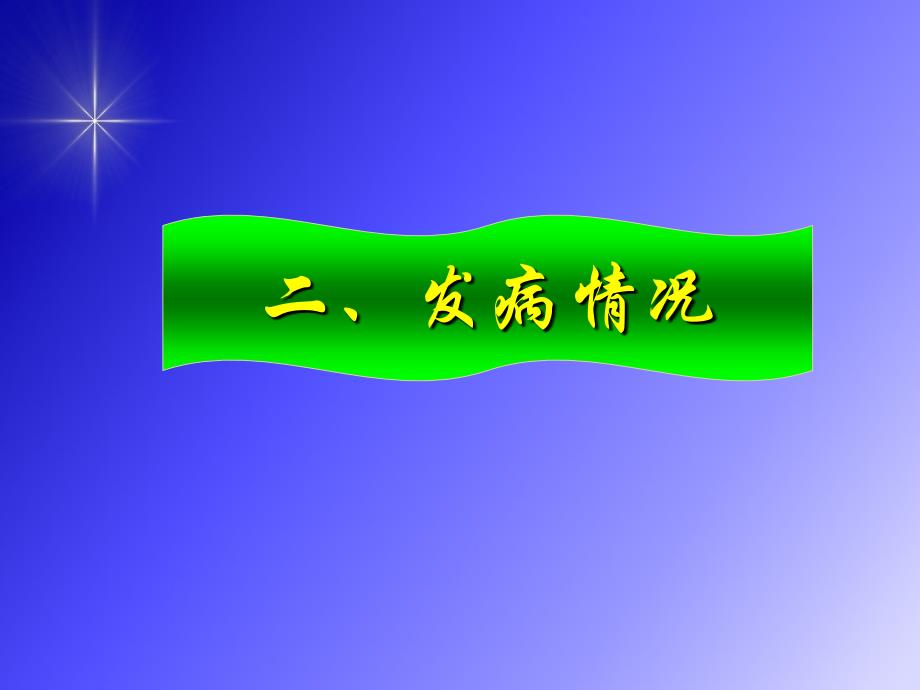 二、发病情况